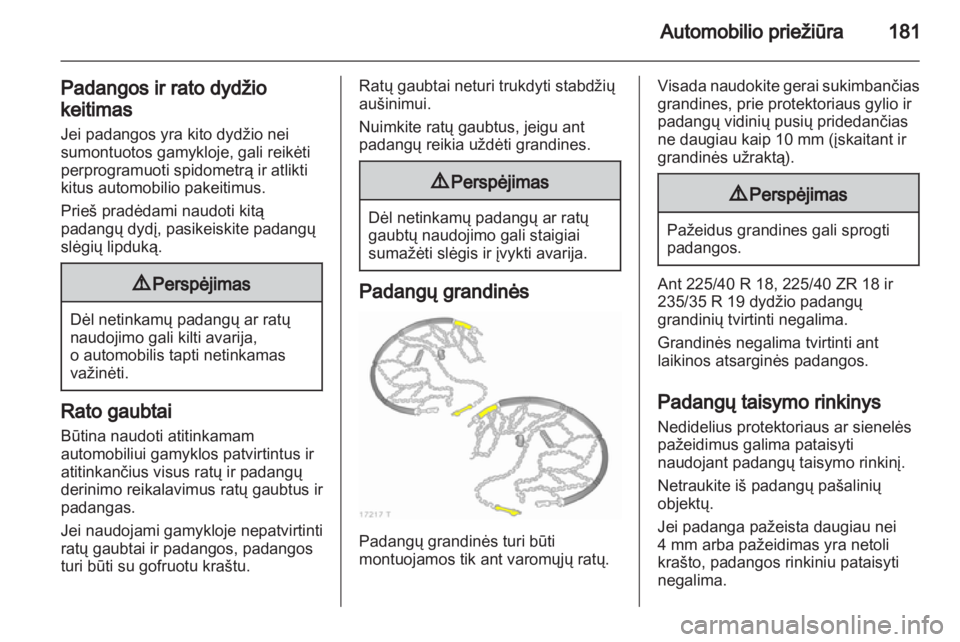 Automobilio priežiūra 181

Padangos ir rato dydžio keitimas
Jei padangos yra kito dydžio nei sumontuotos gamykloje, gali reikėti perprogramuoti spidometrą ir atlikti kitus automobilio pakeitimus.

Prieš pradėdami naudoti kitą padangų dydį, pasikeiskite padangų slėgių lipduką.

⚠ Perspėjimas

Dėl netinkamų padangų ar ratų naudojimo gali kilti avarija, o automobilis tapti netinkamas važinėti.

Rato gaubtai
Būtina naudoti atitinkamam automobiliui gamyklos patvirtintus ir atitinkančius visus ratų ir padangų derinimo reikalavimus ratų gaubtus ir padangas.

Jei naudojami gamykloje nepatvirtinti ratų gaubtai ir padangos, padangos turi būti su gofruotu kraštu.

Ratų gaubtai neturi trukdyti stabdžių aušinimui.

Nuimkite ratų gaubtus, jeigu ant padangų reikia uždėti grandines.

⚠ Perspėjimas

Dėl netinkamų padangų ar ratų gaubtų naudojimo gali staigiai sumažėti slėgis ir įvykti avarija.

Padangų grandinės

17217 T

Padangų grandinės turi būti montuojamos tik ant varomųjų ratų.

Visada naudokite gerai sukimbančias grandines, prie protektoriaus gylio ir padangų vidinių pusių pridedančias ne daugiau kaip 10 mm (įskaitant ir grandinės užraktą).

⚠ Perspėjimas

Pažeidus grandines gali sprogti padangos.

Ant 225/40 R 18, 225/40 ZR 18 ir 235/35 R 19 dydžio padangų grandinių tvirtinti negalima.

Grandinės negalima tvirtinti ant laikinos atsarginės padangos.

Padangų taisymo rinkinys
Nedidelius protektoriaus ar sienelės pažeidimus galima pataisyti naudojant padangų taisymo rinkinį.

Netraukite iš padangų pašalinių objektų.

Jei padanga pažeista daugiau nei 4 mm arba pažeidimas yra netoli krašto, padangos rinkiniu pataisyti negalima.

carmanualsonline.info